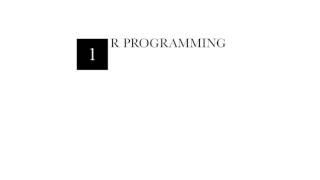 1

R PROGRAMMING